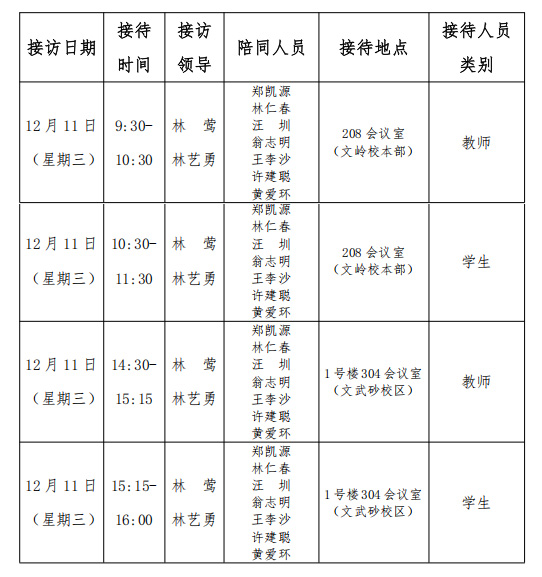 | 接访日期 | 接待时间 | 接访领导 | 陪同人员 | 接待地点 | 接待人员类别 |
|---|---|---|---|---|---|
| 12月11日（星期三） | 9:30-10:30 | 林 莺 林艺勇 | 郑凯源 林仁春 汪 圳 翁志明 王李沙 许建聪 黄爱环 | 208会议室（文岭校本部） | 教师 |
| 12月11日（星期三） | 10:30-11:30 | 林 莺 林艺勇 | 郑凯源 林仁春 汪 圳 翁志明 王李沙 许建聪 黄爱环 | 208会议室（文岭校本部） | 学生 |
| 12月11日（星期三） | 14:30-15:15 | 林 莺 林艺勇 | 郑凯源 林仁春 汪 圳 翁志明 王李沙 许建聪 黄爱环 | 1号楼304会议室（文武砂校区） | 教师 |
| 12月11日（星期三） | 15:15-16:00 | 林 莺 林艺勇 | 郑凯源 林仁春 汪 圳 翁志明 王李沙 许建聪 黄爱环 | 1号楼304会议室（文武砂校区） | 学生 |